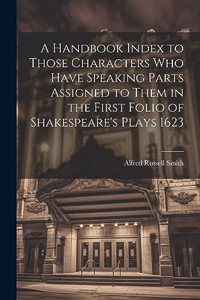 A Handbook Index to Those Characters Who Have Speaking Parts Assigned to Them in the First Folio of Shakespeare's Plays 1623

Alfred Russell Smith